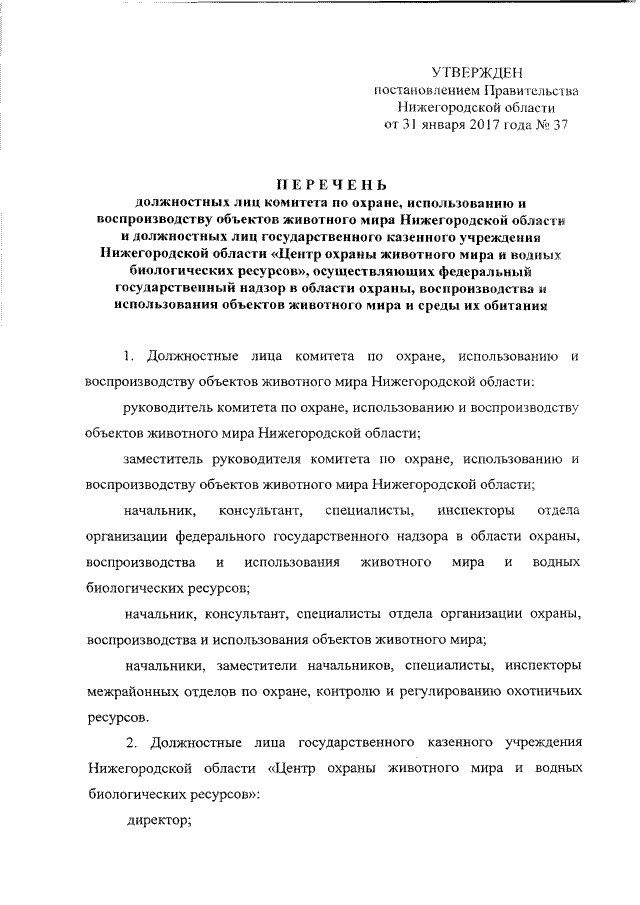 УТВЕРЖДЕН
постановлением Правительства
Нижегородской области
от 31 января 2017 года № 37

ПЕРЕЧЕНЬ
должностных лиц комитета по охране, использованию и воспроизводству объектов животного мира Нижегородской области и должностных лиц государственного казенного учреждения Нижегородской области «Центр охраны животного мира и водных биологических ресурсов», осуществляющих федеральный государственный надзор в области охраны, воспроизводства и использования объектов животного мира и среды их обитания

1. Должностные лица комитета по охране, использованию и воспроизводству объектов животного мира Нижегородской области:

руководитель комитета по охране, использованию и воспроизводству объектов животного мира Нижегородской области;

заместитель руководителя комитета по охране, использованию и воспроизводству объектов животного мира Нижегородской области;

начальник, консультант, специалисты, инспекторы отдела организации федерального государственного надзора в области охраны, воспроизводства и использования животного мира и водных биологических ресурсов;

начальник, консультант, специалисты отдела организации охраны, воспроизводства и использования объектов животного мира;

начальники, заместители начальников, специалисты, инспекторы межрайонных отделов по охране, контролю и регулированию охотничьих ресурсов.

2. Должностные лица государственного казенного учреждения Нижегородской области «Центр охраны животного мира и водных биологических ресурсов»:

директор;